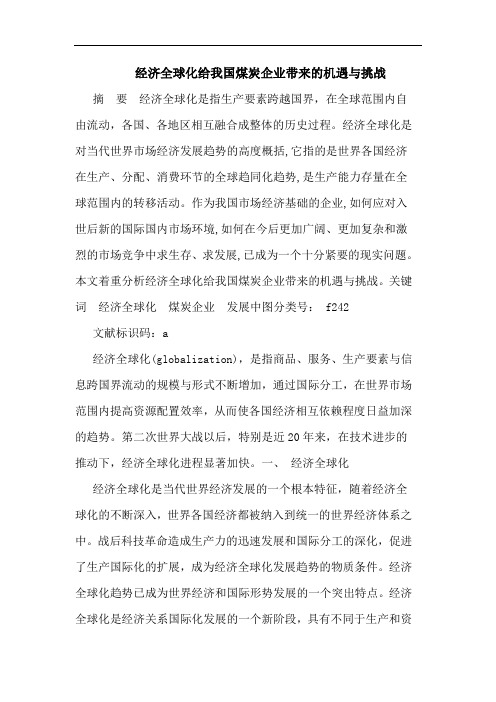 经济全球化给我国煤炭企业带来的机遇与挑战

摘　要　经济全球化是指生产要素跨越国界，在全球范围内自由流动，各国、各地区相互融合成整体的历史过程。经济全球化是对当代世界市场经济发展趋势的高度概括,它指的是世界各国经济在生产、分配、消费环节的全球趋同化趋势,是生产能力存量在全球范围内的转移活动。作为我国市场经济基础的企业,如何应对入世后新的国际国内市场环境,如何在今后更加广阔、更加复杂和激烈的市场竞争中求生存、求发展,已成为一个十分紧要的现实问题。本文着重分析经济全球化给我国煤炭企业带来的机遇与挑战。关键词　经济全球化　煤炭企业　发展中图分类号： f242

文献标识码：a

经济全球化(globalization)，是指商品、服务、生产要素与信息跨国界流动的规模与形式不断增加，通过国际分工，在世界市场范围内提高资源配置效率，从而使各国经济相互依赖程度日益加深的趋势。第二次世界大战以后，特别是近20年来，在技术进步的推动下，经济全球化进程显著加快。一、　经济全球化

经济全球化是当代世界经济发展的一个根本特征，随着经济全球化的不断深入，世界各国经济都被纳入到统一的世界经济体系之中。战后科技革命造成生产力的迅速发展和国际分工的深化，促进了生产国际化的扩展，成为经济全球化发展趋势的物质条件。经济全球化趋势已成为世界经济和国际形势发展的一个突出特点。经济全球化是经济关系国际化发展的一个新阶段，具有不同于生产和资